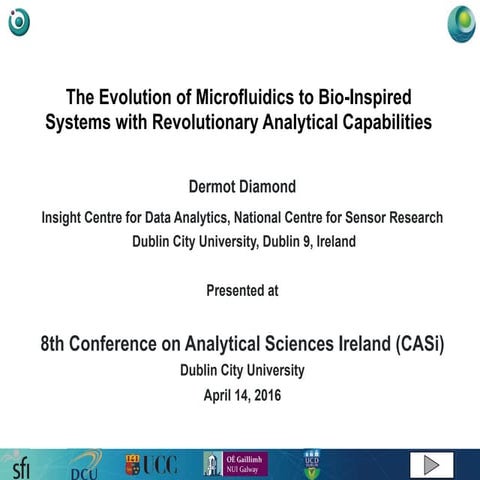 The Evolution of Microfluidics to Bio-Inspired Systems with Revolutionary Analytical Capabilities

Dermot Diamond

Insight Centre for Data Analytics, National Centre for Sensor Research
Dublin City University, Dublin 9, Ireland

Presented at

8th Conference on Analytical Sciences Ireland (CASi)
Dublin City University
April 14, 2016

sfi DCU UCC OÉ Gaillimh NUI Galway UCD